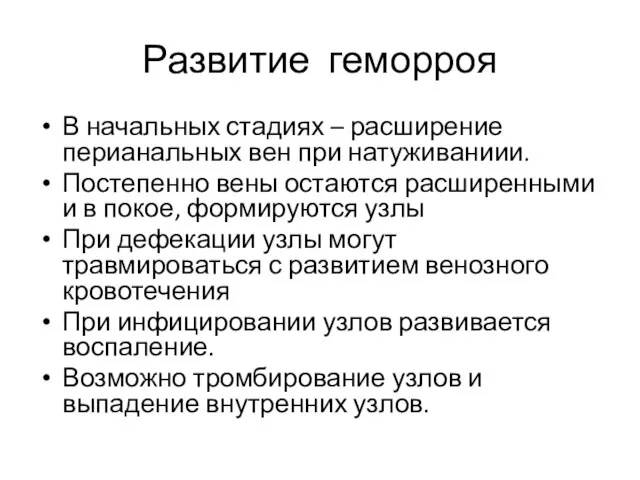 Развитие геморроя

• В начальных стадиях – расширение перианальных вен при натуживаниии.
• Постепенно вены остаются расширенными и в покое, формируются узлы
• При дефекации узлы могут травмироваться с развитием венозного кровотечения
• При инфицировании узлов развивается воспаление.
• Возможно тромбирование узлов и выпадение внутренних узлов.